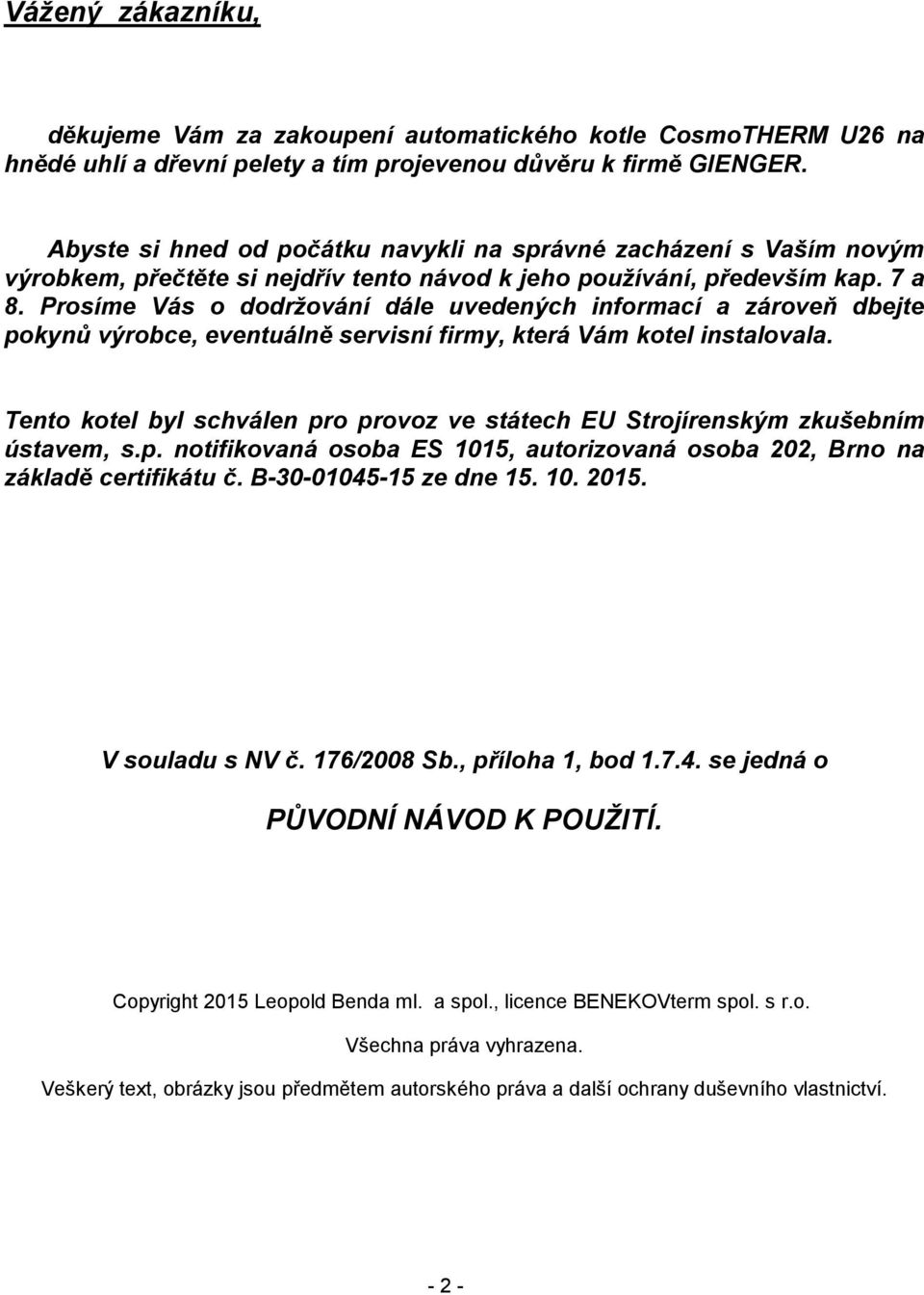 Vážený zákazníku,

děkujeme Vám za zakoupení automatického kotle CosmoTHERM U26 na hnědé uhlí a dřevní pelety a tím projevenou důvěru k firmě GIENGER.

Abyste si hned od počátku navykli na správné zacházení s Vaším novým výrobkem, přečtěte si nejdřív tento návod k jeho používání, především kap. 7 a 8. Prosíme Vás o dodržování dále uvedených informací a zároveň dbejte pokynů výrobce, eventuálně servisní firmy, která Vám kotel instalovala.

Tento kotel byl schválen pro provoz ve státech EU Strojírenským zkušebním ústavem, s.p. notifikovaná osoba ES 1015, autorizovaná osoba 202, Brno na základě certifikátu č. B-30-01045-15 ze dne 15. 10. 2015.

V souladu s NV č. 176/2008 Sb., příloha 1, bod 1.7.4. se jedná o

PŮVODNÍ NÁVOD K POUŽITÍ.

Copyright 2015 Leopold Benda ml. a spol., licence BENEKOVterm spol. s r.o.

Všechna práva vyhrazena.

Veškerý text, obrázky jsou předmětem autorského práva a další ochrany duševního vlastnictví.

- 2 -